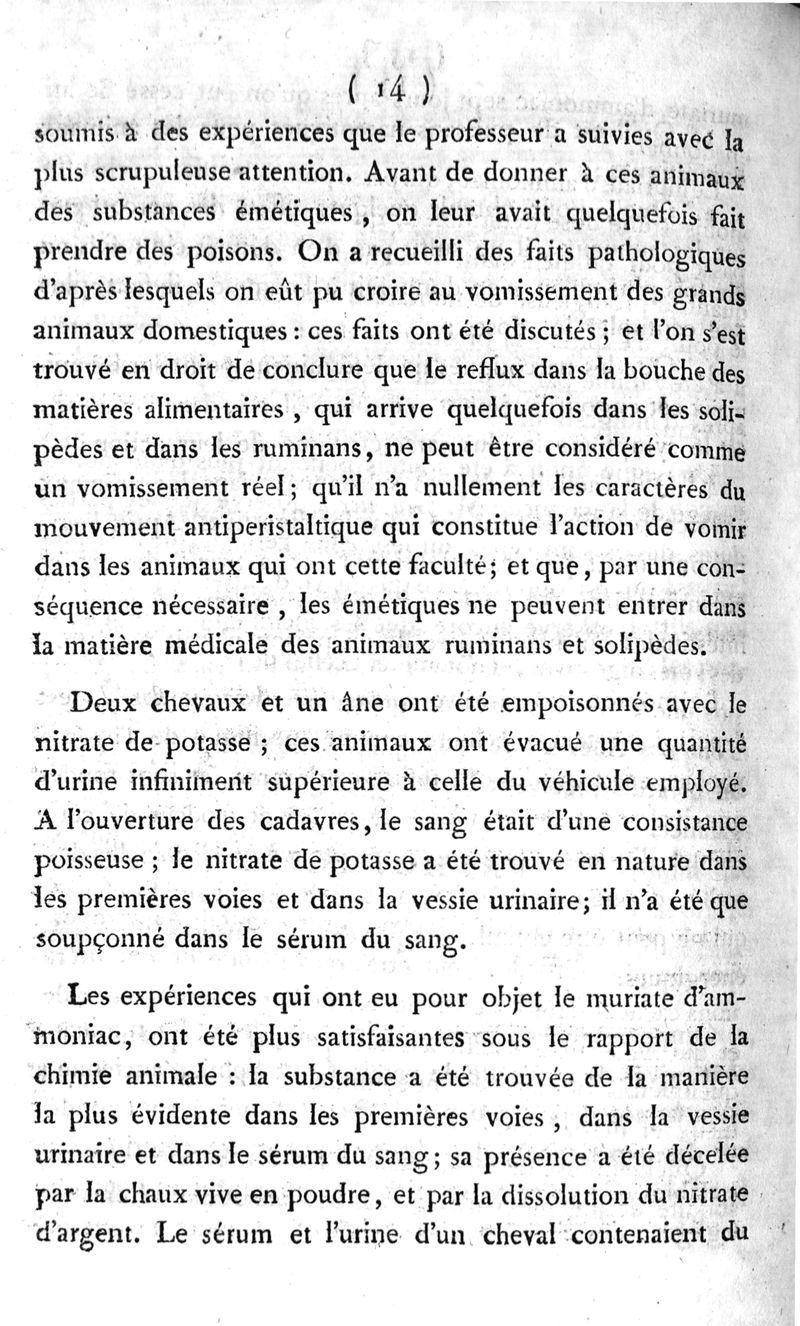 ( 14 )

soumis à des expériences que le professeur a suivies avec la plus scrupuleuse attention. Avant de donner à ces animaux des substances émétiques, on leur avait quelquefois fait prendre des poisons. On a recueilli des faits pathologiques d'après lesquels on eût pu croire au vomissement des grands animaux domestiques : ces faits ont été discutés ; et l'on s'est trouvé en droit de conclure que le reflux dans la bouche des matières alimentaires, qui arrive quelquefois dans les solipèdes et dans les ruminans, ne peut être considéré comme un vomissement réel ; qu'il n'a nullement les caractères du mouvement antiperistaltique qui constitue l'action de vomir dans les animaux qui ont cette faculté ; et que, par une conséquence nécessaire, les émétiques ne peuvent entrer dans la matière médicale des animaux ruminans et solipèdes.

Deux chevaux et un âne ont été empoisonnés avec le nitrate de potasse ; ces animaux ont évacué une quantité d'urine infiniment supérieure à celle du véhicule employé. A l'ouverture des cadavres, le sang était d'une consistance poisseuse ; le nitrate de potasse a été trouvé en nature dans les premières voies et dans la vessie urinaire ; il n'a été que soupçonné dans le sérum du sang.

Les expériences qui ont eu pour objet le muriate d'ammoniac, ont été plus satisfaisantes sous le rapport de la chimie animale : la substance a été trouvée de la manière la plus évidente dans les premières voies, dans la vessie urinaire et dans le sérum du sang ; sa présence a été décelée par la chaux vive en poudre, et par la dissolution du nitrate d'argent. Le sérum et l'urine d'un cheval contenaient du